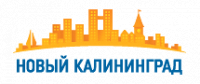 НОВЫЙ КАЛИНИНГРАД